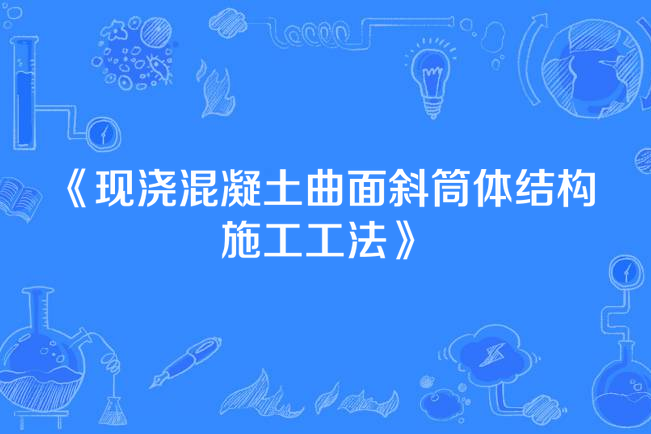 《现浇混凝土曲面斜筒体结构施工工法》